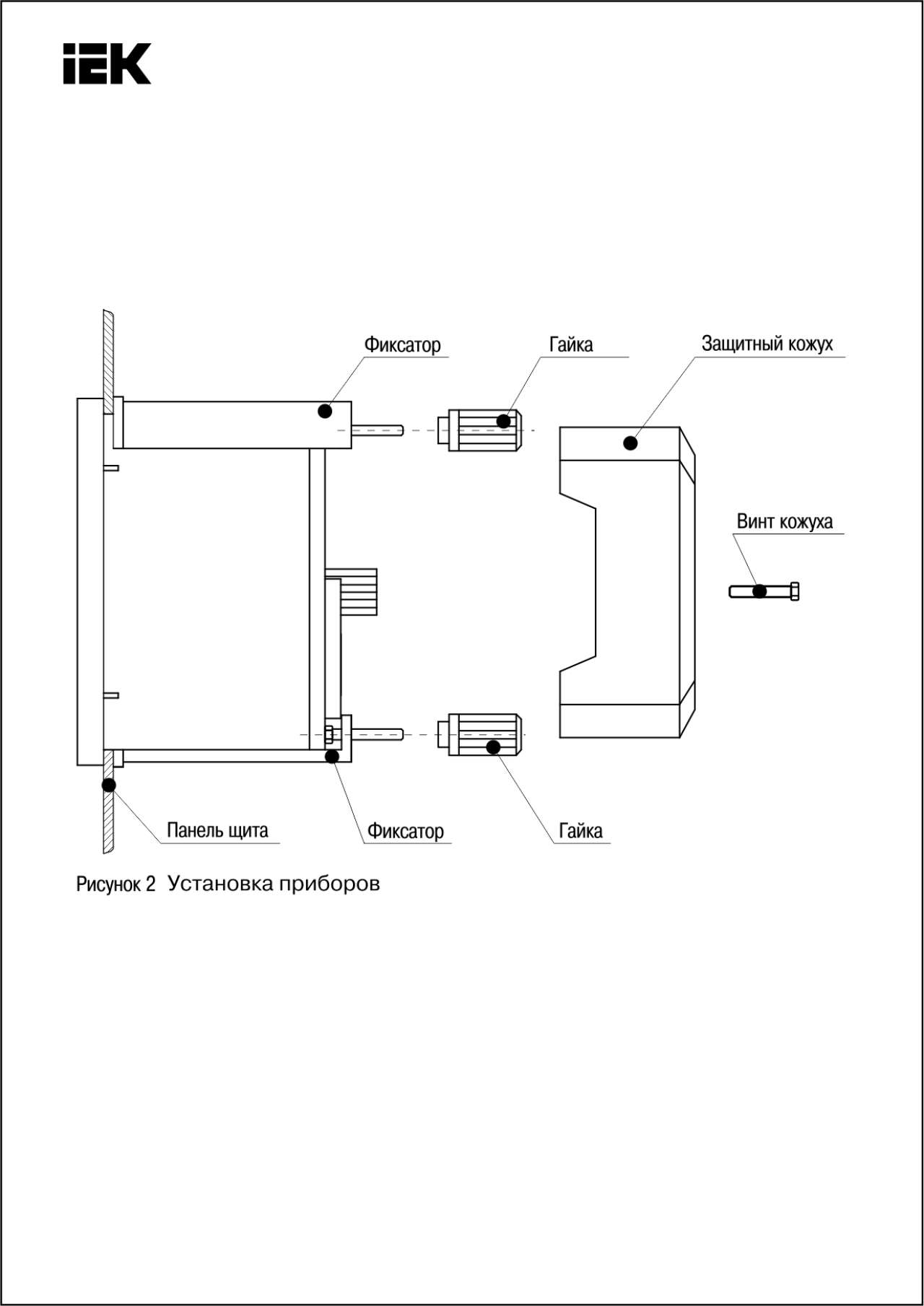 IEK

Фиксатор

Гайка

Защитный кожух

Винт кожуха

Панель щита

Фиксатор

Гайка

Рисунок 2 Установка приборов